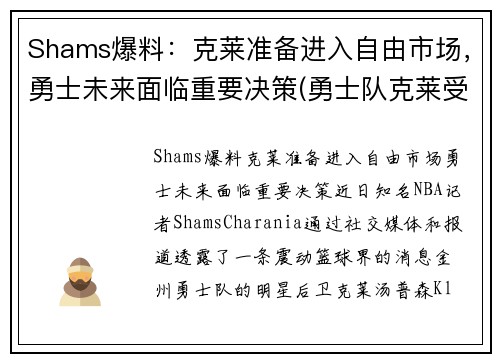 Shams爆料：克莱准备进入自由市场，勇士未来面临重要决策(勇士队克莱受

Shams爆料克莱准备进入自由市场勇士未来面临重要决策近日知名NBA记者ShamsCharania通过社交媒体和报道透露了一条震动篮球界的消息金州勇士队的明星后卫克莱汤普森Kl